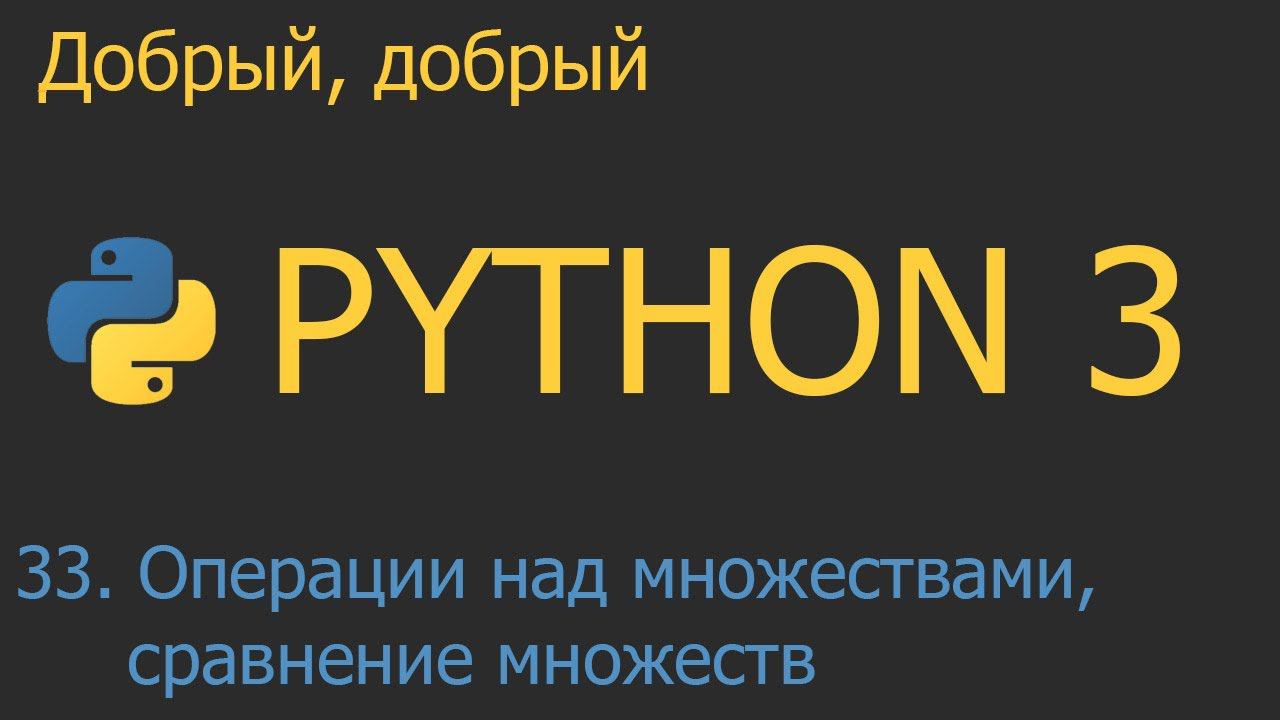 Добрый, добрый

PYTHON 3

33. Операции над множествами, сравнение множеств